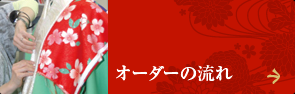 オーダーの流れ